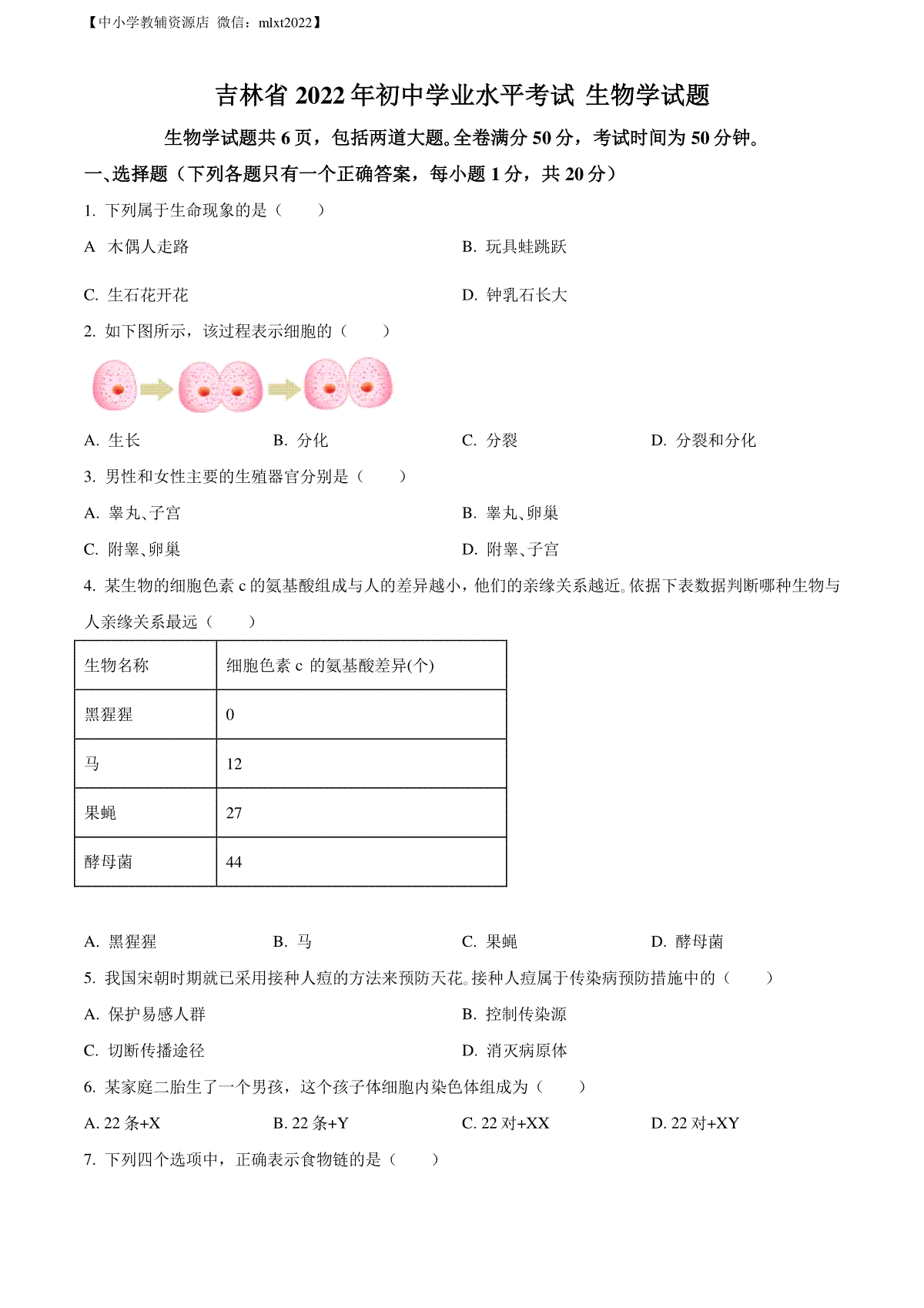 【中小学教辅资源店 微信：mlxt2022】

吉林省 2022 年初中学业水平考试 生物学试题

生物学试题共 6 页，包括两道大题。全卷满分 50 分，考试时间为 50 分钟。

一、选择题（下列各题只有一个正确答案，每小题 1 分，共 20 分）

1. 下列属于生命现象的是（　　）

A 木偶人走路

B. 玩具蛙跳跃

C. 生石花开花

D. 钟乳石长大

2. 如下图所示，该过程表示细胞的（　　）

A. 生长

B. 分化

C. 分裂

D. 分裂和分化

3. 男性和女性主要的生殖器官分别是（　　）

A. 睾丸、子宫

B. 睾丸、卵巢

C. 附睾、卵巢

D. 附睾、子宫

4. 某生物的细胞色素 c 的氨基酸组成与人的差异越小，他们的亲缘关系越近。依据下表数据判断哪种生物与人亲缘关系最远（　　）

| 生物名称 | 细胞色素 c 的氨基酸差异(个) |
|---|---|
| 黑猩猩 | 0 |
| 马 | 12 |
| 果蝇 | 27 |
| 酵母菌 | 44 |

A. 黑猩猩

B. 马

C. 果蝇

D. 酵母菌

5. 我国宋朝时期就已采用接种人痘的方法来预防天花。接种人痘属于传染病预防措施中的（　　）

A. 保护易感人群

B. 控制传染源

C. 切断传播途径

D. 消灭病原体

6. 某家庭二胎生了一个男孩，这个孩子体细胞内染色体组成为（　　）

A. 22 条+X

B. 22 条+Y

C. 22 对+XX

D. 22 对+XY

7. 下列四个选项中，正确表示食物链的是（　　）